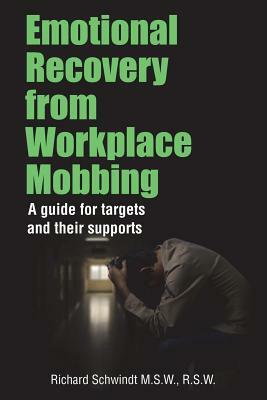 Emotional Recovery from Workplace Mobbing

A guide for targets and their supports

Richard Schwindt M.S.W., R.S.W.